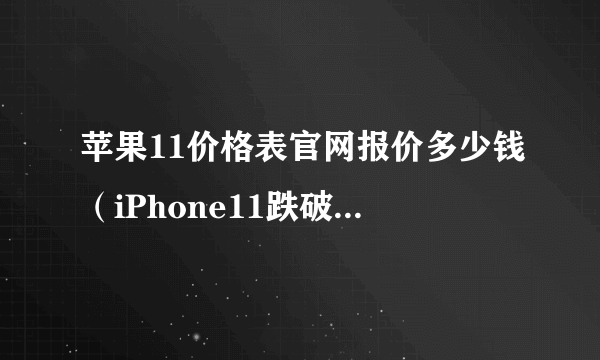 苹果11价格表官网报价多少钱（iPhone11跌破...